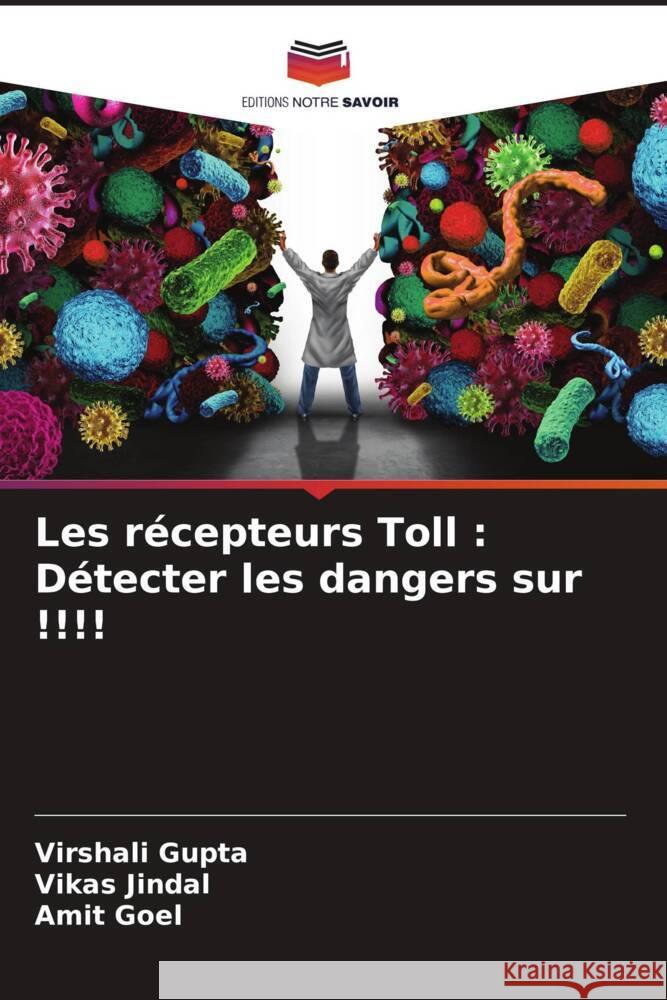 EDITIONS NOTRE SAVOIR

Les récepteurs Toll : Détecter les dangers sur !!!!

Virshali Gupta
Vikas Jindal
Amit Goel